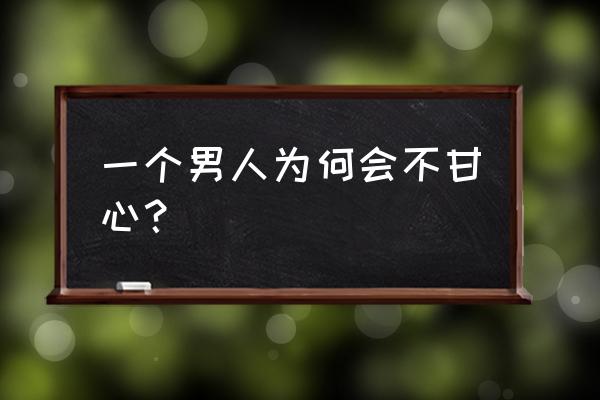 一个男人为何会不甘心？